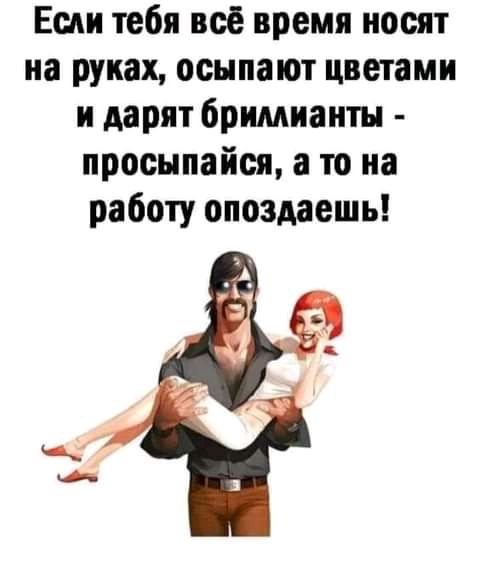 Если тебя всё время носят на руках, осыпают цветами и дарят бриллианты - просыпайся, а то на работу опоздаешь!